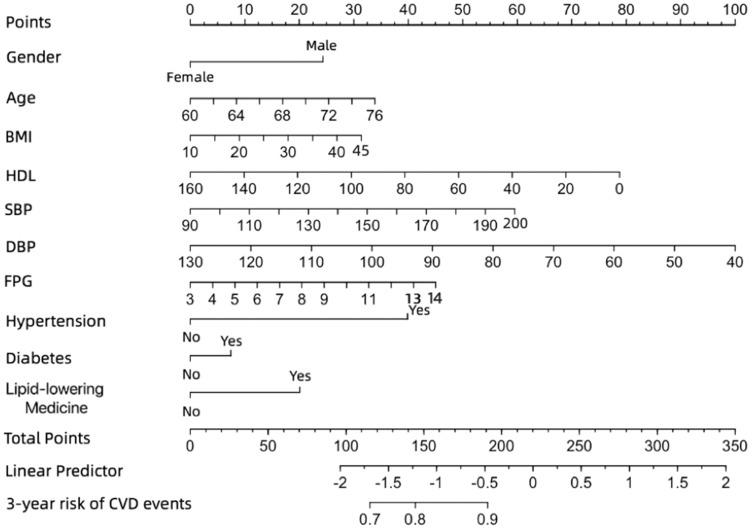 Points
0 10 20 30 40 50 60 70 80 90 100

Gender
Male
Female

Age
60 64 68 72 76

BMI
10 20 30 40 45

HDL
160 140 120 100 80 60 40 20 0

SBP
90 110 130 150 170 190 200

DBP
130 120 110 100 90 80 70 60 50 40

FPG
3 4 5 6 7 8 9 11 13 14

Hypertension
Yes
No

Diabetes
Yes
No

Lipid-lowering Medicine
Yes
No

Total Points
0 50 100 150 200 250 300 350

Linear Predictor
-2 -1.5 -1 -0.5 0 0.5 1 1.5 2

3-year risk of CVD events
0.7 0.8 0.9